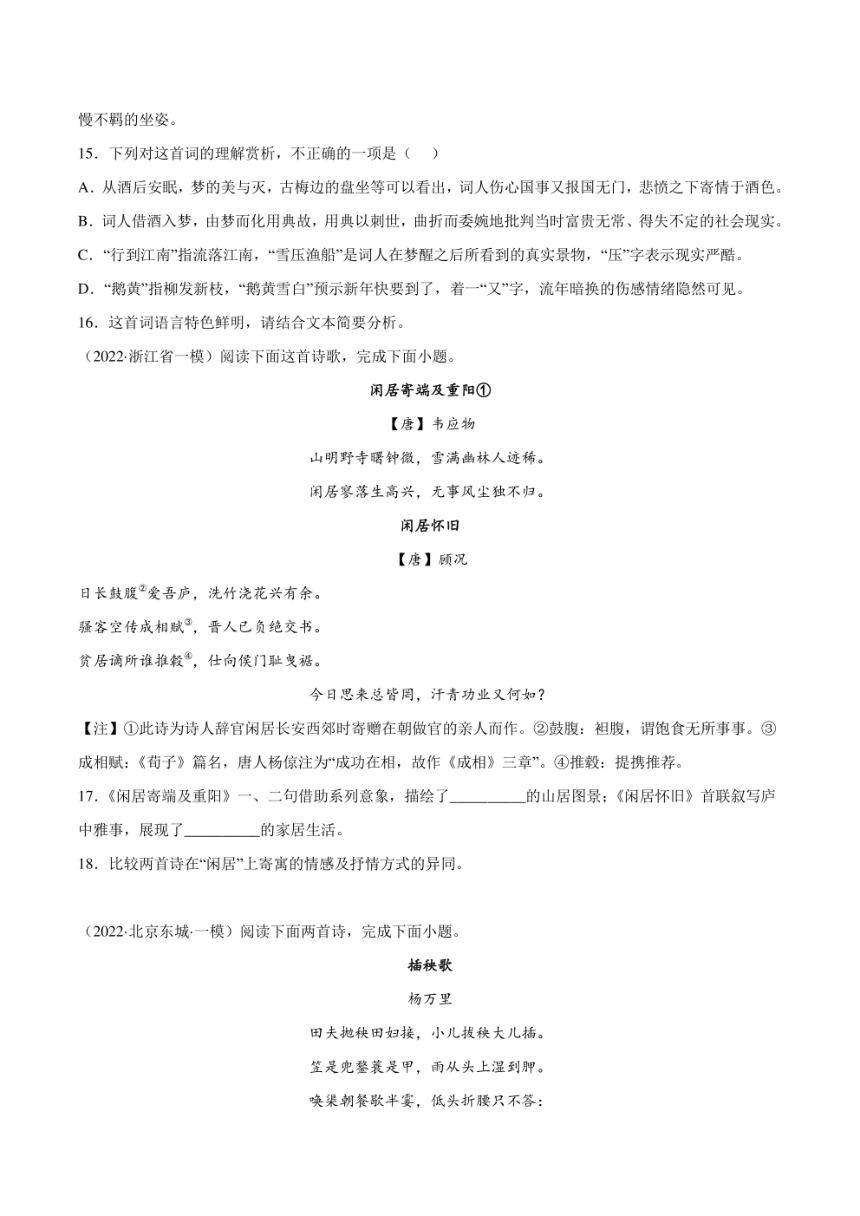 慢不羁的坐姿。

15．下列对这首词的理解赏析，不正确的一项是（　）

A．从酒后安眠，梦的美与灭，古梅边的盘坐等可以看出，词人伤心国事又报国无门，悲愤之下寄情于酒色。

B．词人借酒入梦，由梦而化用典故，用典以刺世，曲折而委婉地批判当时富贵无常、得失不定的社会现实。

C．“行到江南”指流落江南，“雪压渔船”是词人在梦醒之后所看到的真实景物，“压”字表示现实严酷。

D．“鹅黄”指柳发新枝，“鹅黄雪白”预示新年快要到了，着一“又”字，流年暗换的伤感情绪隐然可见。

16．这首词语言特色鲜明，请结合文本简要分析。

（2022·浙江省一模）阅读下面这首诗歌，完成下面小题。

闲居寄端及重阳①

【唐】韦应物

山明野寺曙钟微，雪满幽林人迹稀。

闲居寥落生高兴，无事风尘独不归。

闲居怀旧

【唐】顾况

日长鼓腹②爱吾庐，洗竹浇花兴有余。

骚客空传成相赋③，晋人已负绝交书。

贫居谪所谁推毂④，仕向侯门耻曳裾。

今日思来总皆罔，汗青功业又何如？

【注】①此诗为诗人辞官闲居长安西郊时寄赠在朝做官的亲人而作。②鼓腹：袒腹，谓饱食无所事事。③成相赋：《荀子》篇名，唐人杨倞注为“成功在相，故作《成相》三章”。④推毂：提携推荐。

17．《闲居寄端及重阳》一、二句借助系列意象，描绘了__________的山居图景；《闲居怀旧》首联叙写庐中雅事，展现了__________的家居生活。

18．比较两首诗在“闲居”上寄寓的情感及抒情方式的异同。

（2022·北京东城·一模）阅读下面两首诗，完成下面小题。

插秧歌

杨万里

田夫抛秧田妇接，小儿拔秧大儿插。

笠是兜鍪蓑是甲，雨从头上湿到胛。

唤渠朝餐歇半霎，低头折腰只不答：